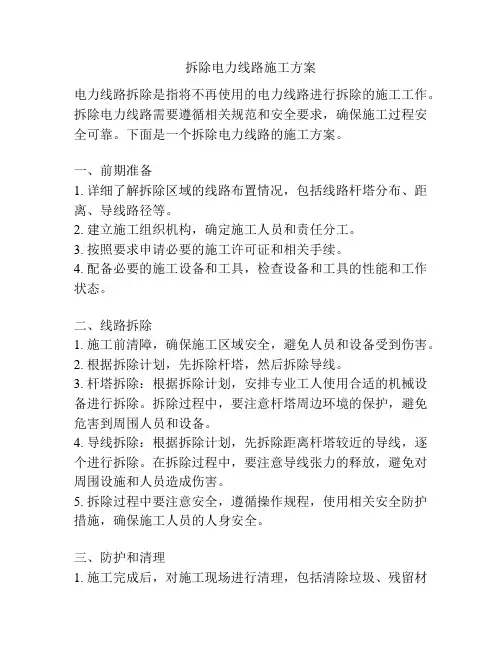 拆除电力线路施工方案

电力线路拆除是指将不再使用的电力线路进行拆除的施工工作。拆除电力线路需要遵循相关规范和安全要求，确保施工过程安全可靠。下面是一个拆除电力线路的施工方案。

一、前期准备
1. 详细了解拆除区域的线路布置情况，包括线路杆塔分布、距离、导线路径等。
2. 建立施工组织机构，确定施工人员和责任分工。
3. 按照要求申请必要的施工许可证和相关手续。
4. 配备必要的施工设备和工具，检查设备和工具的性能和工作状态。

二、线路拆除
1. 施工前清障，确保施工区域安全，避免人员和设备受到伤害。
2. 根据拆除计划，先拆除杆塔，然后拆除导线。
3. 杆塔拆除：根据拆除计划，安排专业工人使用合适的机械设备进行拆除。拆除过程中，要注意杆塔周边环境的保护，避免危害到周围人员和设备。
4. 导线拆除：根据拆除计划，先拆除距离杆塔较近的导线，逐个进行拆除。在拆除过程中，要注意导线张力的释放，避免对周围设施和人员造成伤害。
5. 拆除过程中要注意安全，遵循操作规程，使用相关安全防护措施，确保施工人员的人身安全。

三、防护和清理
1. 施工完成后，对施工现场进行清理，包括清除垃圾、残留材